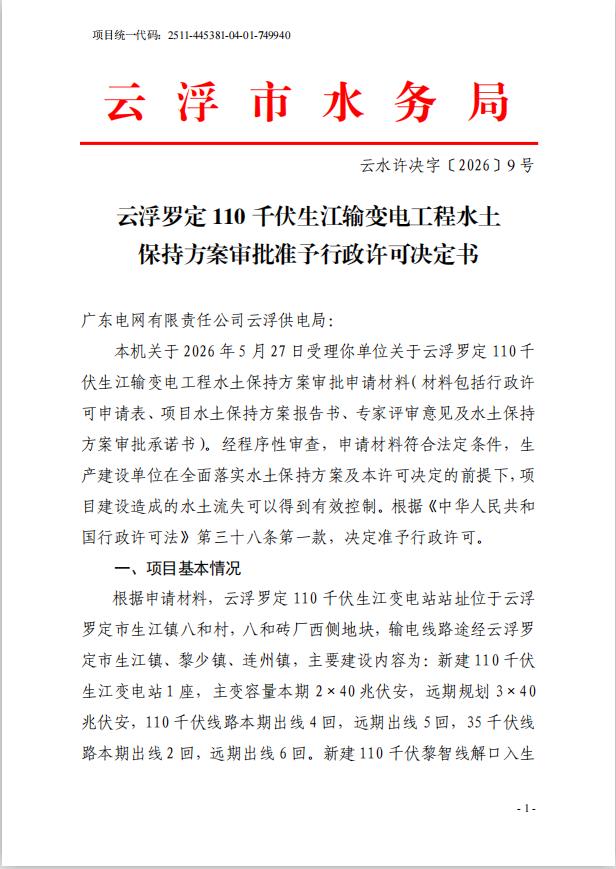 项目统一代码：2511-445381-04-01-749940

云浮市水务局

云水许决字〔2026〕9号

云浮罗定110千伏生江输变电工程水土保持方案审批准予行政许可决定书

广东电网有限责任公司云浮供电局：

本机关于2026年5月27日受理你单位关于云浮罗定110千伏生江输变电工程水土保持方案审批申请材料（材料包括行政许可申请表、项目水土保持方案报告书、专家评审意见及水土保持方案审批承诺书）。经程序性审查，申请材料符合法定条件，生产建设单位在全面落实水土保持方案及本许可决定的前提下，项目建设造成的水土流失可以得到有效控制。根据《中华人民共和国行政许可法》第三十八条第一款，决定准予行政许可。

一、项目基本情况

根据申请材料，云浮罗定110千伏生江变电站站址位于云浮罗定市生江镇八和村，八和砖厂西侧地块，输电线路途经云浮罗定市生江镇、黎少镇、连州镇，主要建设内容为：新建110千伏生江变电站1座，主变容量本期2×40兆伏安，远期规划3×40兆伏安，110千伏线路本期出线4回，远期出线5回，35千伏线路本期出线2回，远期出线6回。新建110千伏黎智线解口入生

- 1 -